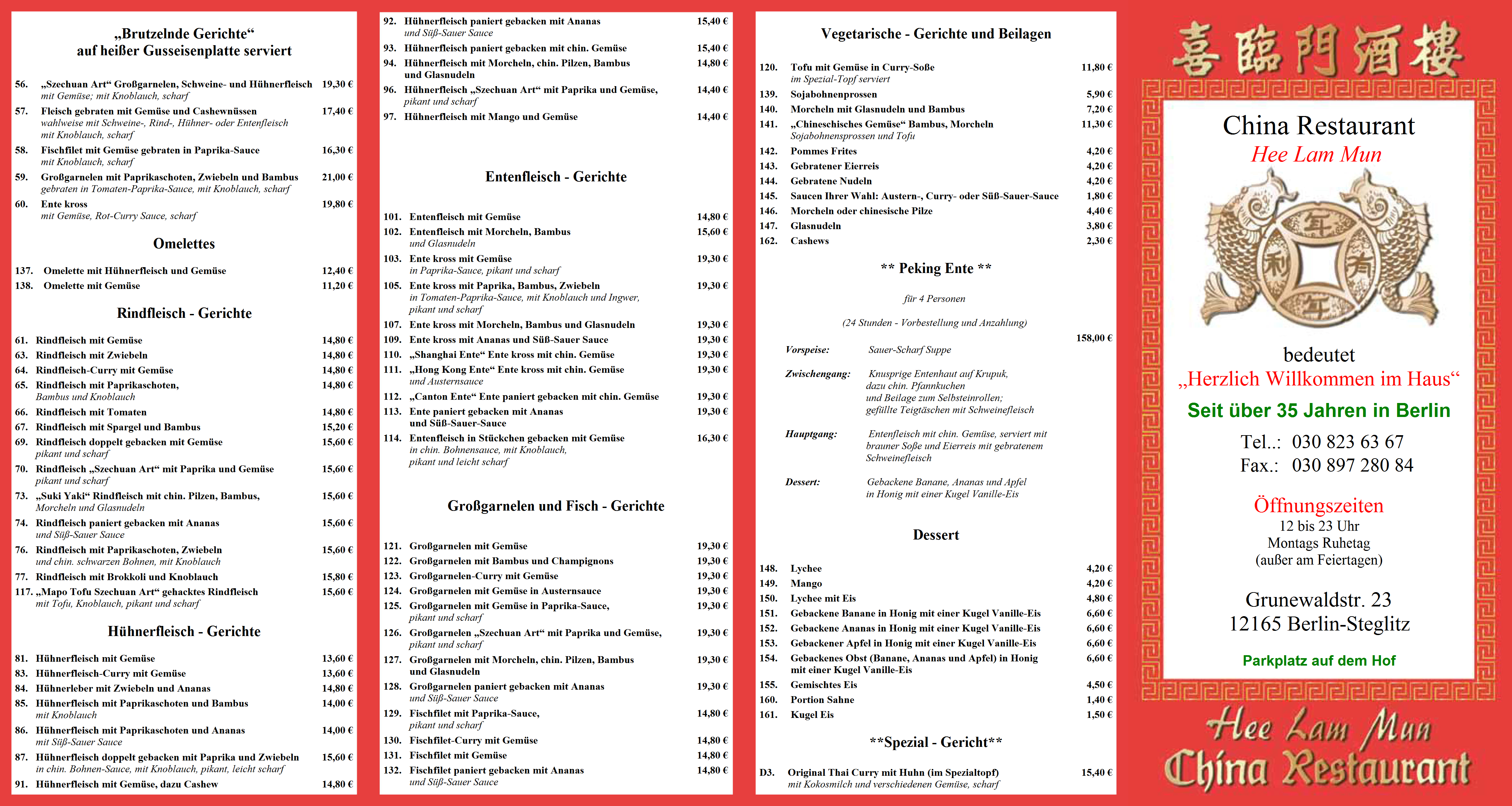 „Brutzelnde Gerichte“
auf heißer Gusseisenplatte serviert

56. „Szechuan Art“ Großgarnelen, Schweine- und Hühnerfleisch 19,30 €
mit Gemüse; mit Knoblauch, scharf

57. Fleisch gebraten mit Gemüse und Cashewnüssen 17,40 €
wahlweise mit Schweine-, Rind-, Hühner- oder Entenfleisch
mit Knoblauch, scharf

58. Fischfilet mit Gemüse gebraten in Paprika-Sauce 16,30 €
mit Knoblauch, scharf

59. Großgarnelen mit Paprikaschoten, Zwiebeln und Bambus 21,00 €
gebraten in Tomaten-Paprika-Sauce, mit Knoblauch, scharf

60. Ente kross 19,80 €
mit Gemüse, Rot-Curry Sauce, scharf

Omelettes

137. Omelette mit Hühnerfleisch und Gemüse 12,40 €
138. Omelette mit Gemüse 11,20 €

Rindfleisch - Gerichte

61. Rindfleisch mit Gemüse 14,80 €
63. Rindfleisch mit Zwiebeln 14,80 €
64. Rindfleisch-Curry mit Gemüse 14,80 €
65. Rindfleisch mit Paprikaschoten, 14,80 €
Bambus und Knoblauch
66. Rindfleisch mit Tomaten 14,80 €
67. Rindfleisch mit Spargel und Bambus 15,20 €
69. Rindfleisch doppelt gebacken mit Gemüse 15,60 €
pikant und scharf
70. Rindfleisch „Szechuan Art“ mit Paprika und Gemüse 15,60 €
pikant und scharf
73. „Suki Yaki“ Rindfleisch mit chin. Pilzen, Bambus, 15,60 €
Morcheln und Glasnudeln
74. Rindfleisch paniert gebacken mit Ananas 15,60 €
und Süß-Sauer Sauce
76. Rindfleisch mit Paprikaschoten, Zwiebeln 15,60 €
und chin. schwarzen Bohnen, mit Knoblauch
77. Rindfleisch mit Brokkoli und Knoblauch 15,80 €
117. „Mapo Tofu Szechuan Art“ gehacktes Rindfleisch 15,60 €
mit Tofu, Knoblauch, pikant und scharf

Hühnerfleisch - Gerichte

81. Hühnerfleisch mit Gemüse 13,60 €
83. Hühnerfleisch-Curry mit Gemüse 13,60 €
84. Hühnerleber mit Zwiebeln und Ananas 14,80 €
85. Hühnerfleisch mit Paprikaschoten und Bambus 14,00 €
mit Knoblauch
86. Hühnerfleisch mit Paprikaschoten und Ananas 14,00 €
mit Süß-Sauer Sauce
87. Hühnerfleisch doppelt gebacken mit Paprika und Zwiebeln 15,60 €
in chin. Bohnen-Sauce, mit Knoblauch, pikant, leicht scharf
91. Hühnerfleisch mit Gemüse, dazu Cashew 14,80 €

92. Hühnerfleisch paniert gebacken mit Ananas 15,40 €
und Süß-Sauer Sauce
93. Hühnerfleisch paniert gebacken mit chin. Gemüse 15,40 €
94. Hühnerfleisch mit Morcheln, chin. Pilzen, Bambus 14,80 €
und Glasnudeln
96. Hühnerfleisch „Szechuan Art“ mit Paprika und Gemüse, 14,40 €
pikant und scharf
97. Hühnerfleisch mit Mango und Gemüse 14,40 €

Entenfleisch - Gerichte

101. Entenfleisch mit Gemüse 14,80 €
102. Entenfleisch mit Morcheln, Bambus 15,60 €
und Glasnudeln
103. Ente kross mit Gemüse 19,30 €
in Paprika-Sauce, pikant und scharf
105. Ente kross mit Paprika, Bambus, Zwiebeln 19,30 €
in Tomaten-Paprika-Sauce, mit Knoblauch und Ingwer,
pikant und scharf
107. Ente kross mit Morcheln, Bambus und Glasnudeln 19,30 €
109. Ente kross mit Ananas und Süß-Sauer Sauce 19,30 €
110. „Shanghai Ente“ Ente kross mit chin. Gemüse 19,30 €
111. „Hong Kong Ente“ Ente kross mit chin. Gemüse 19,30 €
und Austernsauce
112. „Canton Ente“ Ente paniert gebacken mit chin. Gemüse 19,30 €
113. Ente paniert gebacken mit Ananas 19,30 €
und Süß-Sauer-Sauce
114. Entenfleisch in Stückchen gebacken mit Gemüse 16,30 €
in chin. Bohnensauce, mit Knoblauch,
pikant und leicht scharf

Großgarnelen und Fisch - Gerichte

121. Großgarnelen mit Gemüse 19,30 €
122. Großgarnelen mit Bambus und Champignons 19,30 €
123. Großgarnelen-Curry mit Gemüse 19,30 €
124. Großgarnelen mit Gemüse in Austernsauce 19,30 €
125. Großgarnelen mit Gemüse in Paprika-Sauce, 19,30 €
pikant und scharf
126. Großgarnelen „Szechuan Art“ mit Paprika und Gemüse, 19,30 €
pikant und scharf
127. Großgarnelen mit Morcheln, chin. Pilzen, Bambus 19,30 €
und Glasnudeln
128. Großgarnelen paniert gebacken mit Ananas 19,30 €
und Süß-Sauer Sauce
129. Fischfilet mit Paprika-Sauce, 14,80 €
pikant und scharf
130. Fischfilet-Curry mit Gemüse 14,80 €
131. Fischfilet mit Gemüse 14,80 €
132. Fischfilet paniert gebacken mit Ananas 14,80 €
und Süß-Sauer Sauce

Vegetarische - Gerichte und Beilagen

120. Tofu mit Gemüse in Curry-Soße 11,80 €
im Spezial-Topf serviert
139. Sojabohnenprossen 5,90 €
140. Morcheln mit Glasnudeln und Bambus 7,20 €
141. „Chineschisches Gemüse“ Bambus, Morcheln 11,30 €
Sojabohnensprossen und Tofu
142. Pommes Frites 4,20 €
143. Gebratener Eierreis 4,20 €
144. Gebratene Nudeln 4,20 €
145. Saucen Ihrer Wahl: Austern-, Curry- oder Süß-Sauer-Sauce 1,80 €
146. Morcheln oder chinesische Pilze 4,40 €
147. Glasnudeln 3,80 €
162. Cashews 2,30 €

** Peking Ente **

für 4 Personen

(24 Stunden - Vorbestellung und Anzahlung)

158,00 €

Vorspeise: Sauer-Scharf Suppe

Zwischengang: Knusprige Entenhaut auf Krupuk, dazu chin. Pfannkuchen und Beilage zum Selbsteinrollen; gefüllte Teigtäschen mit Schweinefleisch

Hauptgang: Entenfleisch mit chin. Gemüse, serviert mit brauner Soße und Eierreis mit gebratenem Schweinefleisch

Dessert: Gebackene Banane, Ananas und Apfel in Honig mit einer Kugel Vanille-Eis

Dessert

148. Lychee 4,20 €
149. Mango 4,20 €
150. Lychee mit Eis 4,80 €
151. Gebackene Banane in Honig mit einer Kugel Vanille-Eis 6,60 €
152. Gebackene Ananas in Honig mit einer Kugel Vanille-Eis 6,60 €
153. Gebackener Apfel in Honig mit einer Kugel Vanille-Eis 6,60 €
154. Gebackenes Obst (Banane, Ananas und Apfel) in Honig 6,60 €
mit einer Kugel Vanille-Eis
155. Gemischtes Eis 4,50 €
160. Portion Sahne 1,40 €
161. Kugel Eis 1,50 €

**Spezial - Gericht**

D3. Original Thai Curry mit Huhn (im Spezialtopf) 15,40 €
mit Kokosmilch und verschiedenen Gemüse, scharf

喜臨門酒樓

China Restaurant
Hee Lam Mun

bedeutet
„Herzlich Willkommen im Haus“
Seit über 35 Jahren in Berlin
Tel..: 030 823 63 67
Fax.: 030 897 280 84

Öffnungszeiten
12 bis 23 Uhr
Montags Ruhetag
(außer am Feiertagen)

Grunewaldstr. 23
12165 Berlin-Steglitz

Parkplatz auf dem Hof

Hee Lam Mun
China Restaurant